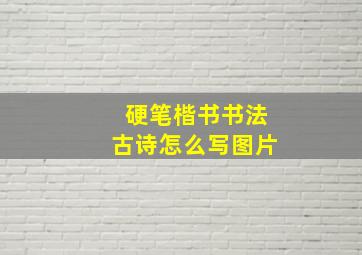 硬笔楷书书法
古诗怎么写图片